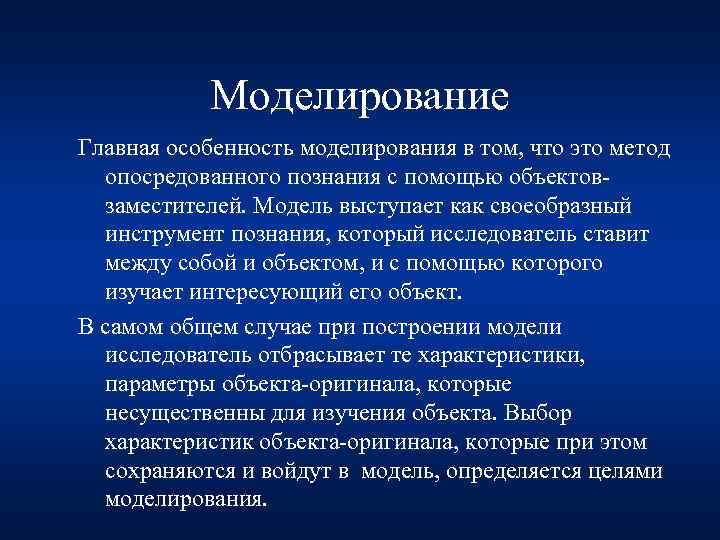 Моделирование

Главная особенность моделирования в том, что это метод опосредованного познания с помощью объектов-заместителей. Модель выступает как своеобразный инструмент познания, который исследователь ставит между собой и объектом, и с помощью которого изучает интересующий его объект.

В самом общем случае при построении модели исследователь отбрасывает те характеристики, параметры объекта-оригинала, которые несущественны для изучения объекта. Выбор характеристик объекта-оригинала, которые при этом сохраняются и войдут в модель, определяется целями моделирования.